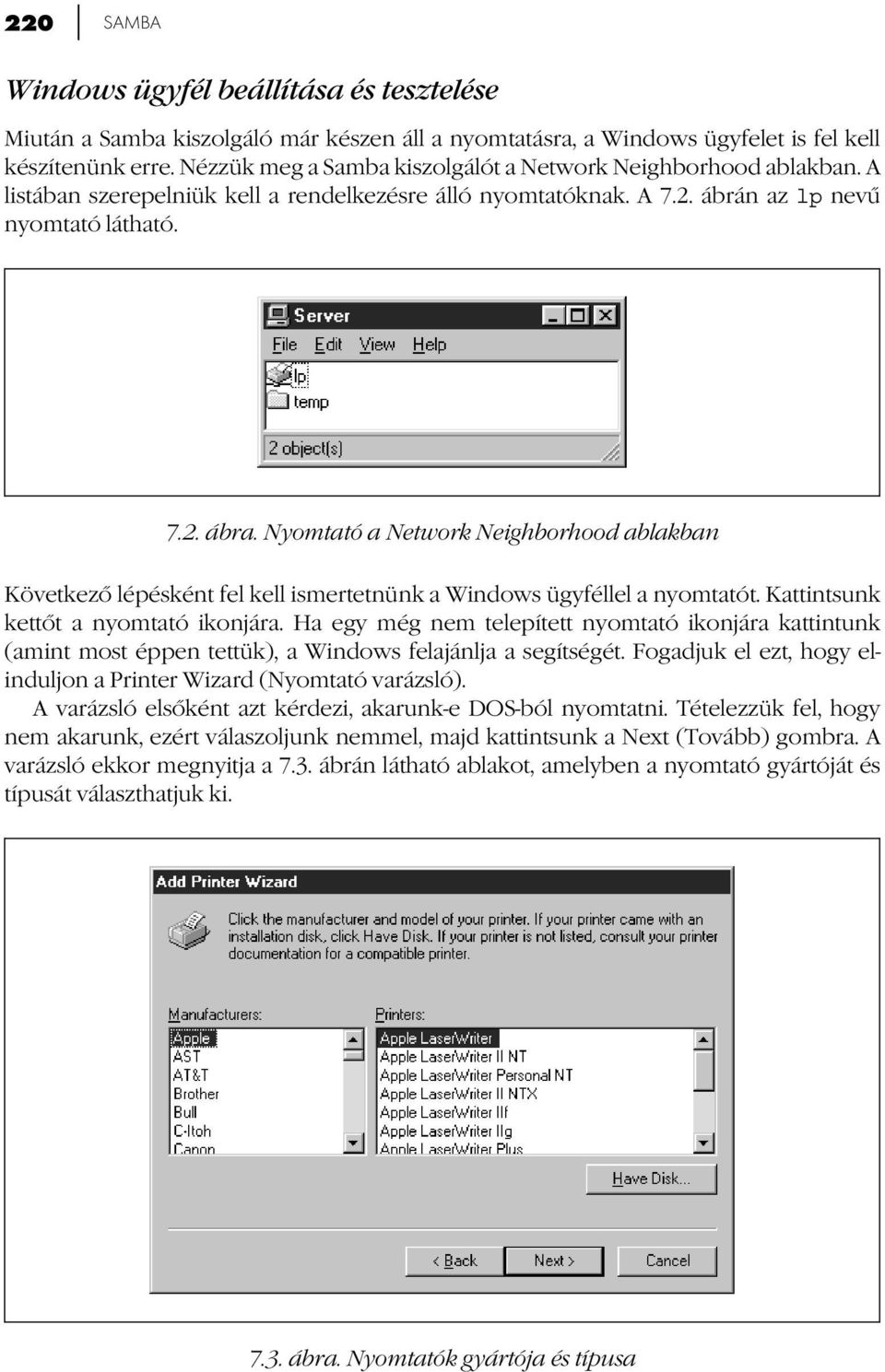 220 SAMBA

Windows ügyfél beállítása és tesztelése

Miután a Samba kiszolgáló már készen áll a nyomtatásra, a Windows ügyfelet is fel kell készítenünk erre. Nézzük meg a Samba kiszolgálót a Network Neighborhood ablakban. A listában szerepelniük kell a rendelkezésre álló nyomtatóknak. A 7.2. ábrán az lp nevű nyomtató látható.

Server
File Edit View Help
lp
temp
2 object(s)

7.2. ábra. Nyomtató a Network Neighborhood ablakban

Következő lépésként fel kell ismertetnünk a Windows ügyféllel a nyomtatót. Kattintsunk kettőt a nyomtató ikonjára. Ha egy még nem telepített nyomtató ikonjára kattintunk (amint most éppen tettük), a Windows felajánlja a segítségét. Fogadjuk el ezt, hogy elinduljon a Printer Wizard (Nyomtató varázsló).

A varázsló elsőként azt kérdezi, akarunk-e DOS-ból nyomtatni. Tételezzük fel, hogy nem akarunk, ezért válaszoljunk nemmel, majd kattintsunk a Next (Tovább) gombra. A varázsló ekkor megnyitja a 7.3. ábrán látható ablakot, amelyben a nyomtató gyártóját és típusát választhatjuk ki.

Add Printer Wizard
Click the manufacturer and model of your printer. If your printer came with an installation disk, click Have Disk. If your printer is not listed, consult your printer documentation for a compatible printer.

Manufacturers:
Apple
AST
AT&T
Brother
Bull
C-Itoh
Canon

Printers:
Apple LaserWriter
Apple LaserWriter II NT
Apple LaserWriter Personal NT
Apple LaserWriter II NTX
Apple LaserWriter IIf
Apple LaserWriter IIg
Apple LaserWriter Plus

Have Disk...
< Back Next > Cancel

7.3. ábra. Nyomtatók gyártója és típusa